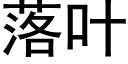 落叶